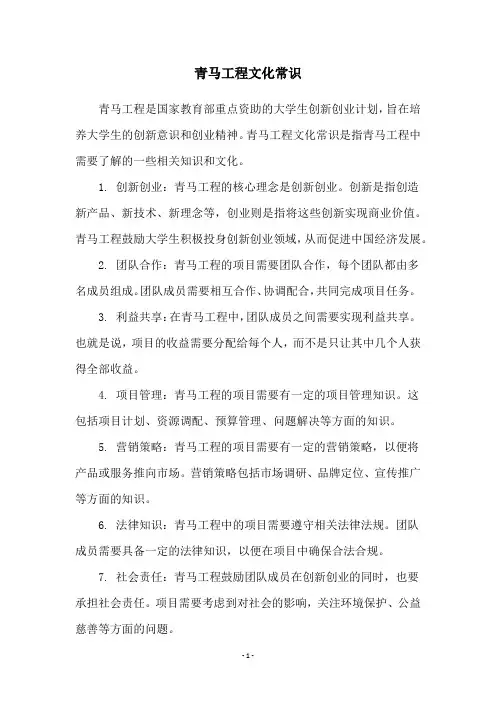 青马工程文化常识

青马工程是国家教育部重点资助的大学生创新创业计划，旨在培养大学生的创新意识和创业精神。青马工程文化常识是指青马工程中需要了解的一些相关知识和文化。

1. 创新创业：青马工程的核心理念是创新创业。创新是指创造新产品、新技术、新理念等，创业则是指将这些创新实现商业价值。青马工程鼓励大学生积极投身创新创业领域，从而促进中国经济发展。

2. 团队合作：青马工程的项目需要团队合作，每个团队都由多名成员组成。团队成员需要相互合作、协调配合，共同完成项目任务。

3. 利益共享：在青马工程中，团队成员之间需要实现利益共享。也就是说，项目的收益需要分配给每个人，而不是只让其中几个人获得全部收益。

4. 项目管理：青马工程的项目需要有一定的项目管理知识。这包括项目计划、资源调配、预算管理、问题解决等方面的知识。

5. 营销策略：青马工程的项目需要有一定的营销策略，以便将产品或服务推向市场。营销策略包括市场调研、品牌定位、宣传推广等方面的知识。

6. 法律知识：青马工程中的项目需要遵守相关法律法规。团队成员需要具备一定的法律知识，以便在项目中确保合法合规。

7. 社会责任：青马工程鼓励团队成员在创新创业的同时，也要承担社会责任。项目需要考虑到对社会的影响，关注环境保护、公益慈善等方面的问题。

- 1 -